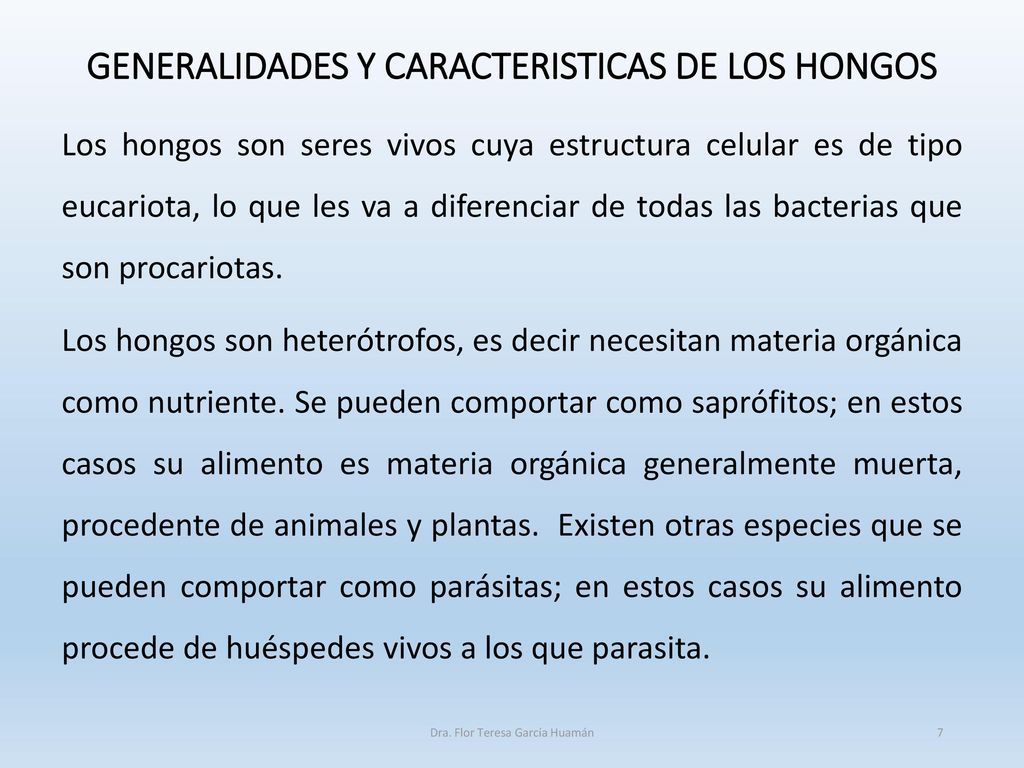 GENERALIDADES Y CARACTERISTICAS DE LOS HONGOS

Los hongos son seres vivos cuya estructura celular es de tipo eucariota, lo que les va a diferenciar de todas las bacterias que son procariotas.

Los hongos son heterótrofos, es decir necesitan materia orgánica como nutriente. Se pueden comportar como saprófitos; en estos casos su alimento es materia orgánica generalmente muerta, procedente de animales y plantas.  Existen otras especies que se pueden comportar como parásitas; en estos casos su alimento procede de huéspedes vivos a los que parasita.

Dra. Flor Teresa García Huamán

7